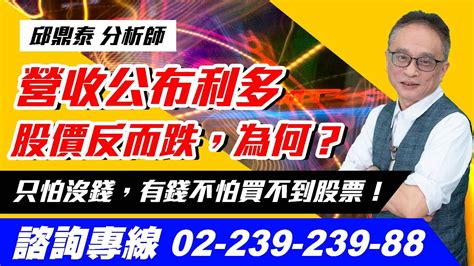 邱鼎泰 分析師

營收公布利多
股價反而跌，為何？

只怕沒錢，有錢不怕買不到股票！

諮詢專線 02-239-239-88